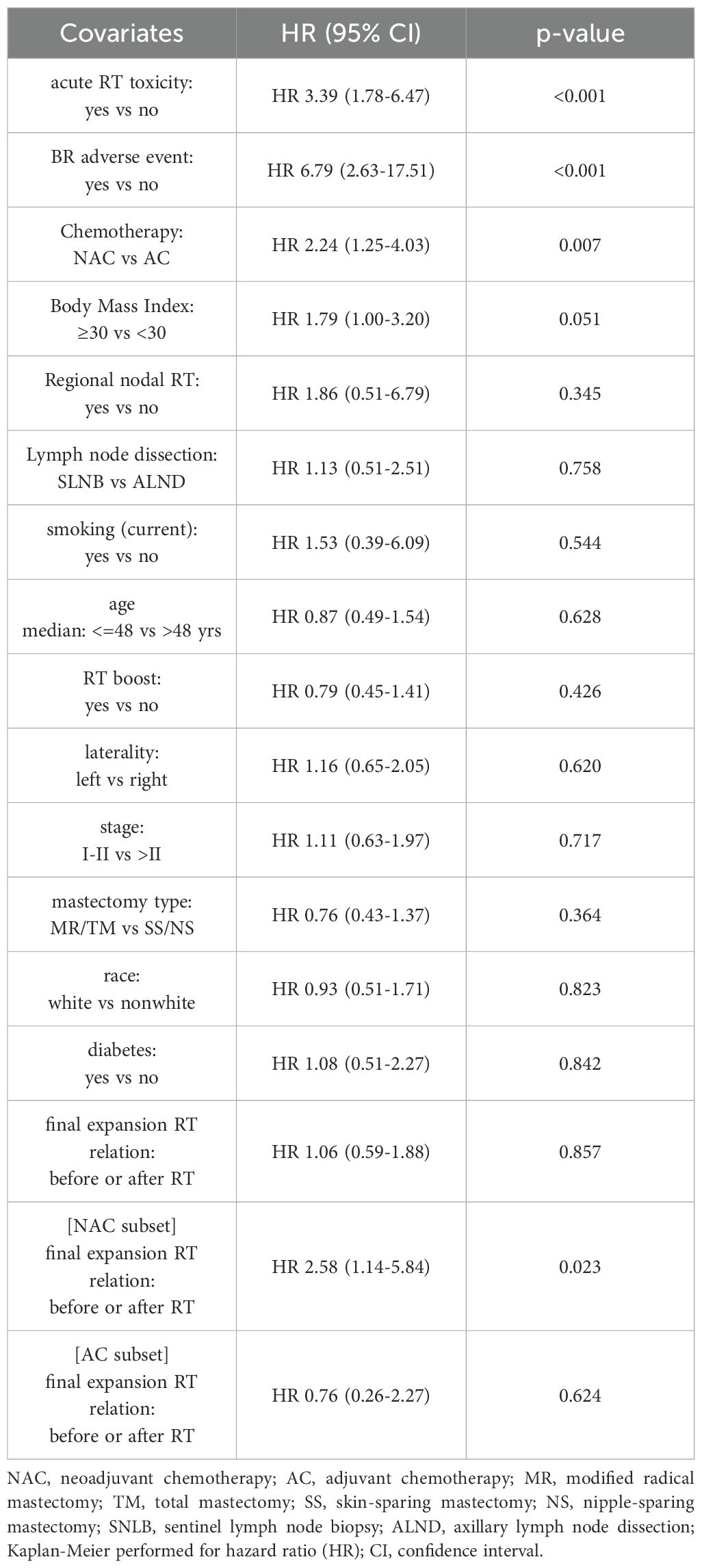 | Covariates | HR (95% CI) | p-value |
|---|---|---|
| acute RT toxicity: yes vs no | HR 3.39 (1.78-6.47) | <0.001 |
| BR adverse event: yes vs no | HR 6.79 (2.63-17.51) | <0.001 |
| Chemotherapy: NAC vs AC | HR 2.24 (1.25-4.03) | 0.007 |
| Body Mass Index: ≥30 vs <30 | HR 1.79 (1.00-3.20) | 0.051 |
| Regional nodal RT: yes vs no | HR 1.86 (0.51-6.79) | 0.345 |
| Lymph node dissection: SLNB vs ALND | HR 1.13 (0.51-2.51) | 0.758 |
| smoking (current): yes vs no | HR 1.53 (0.39-6.09) | 0.544 |
| age median: <=48 vs >48 yrs | HR 0.87 (0.49-1.54) | 0.628 |
| RT boost: yes vs no | HR 0.79 (0.45-1.41) | 0.426 |
| laterality: left vs right | HR 1.16 (0.65-2.05) | 0.620 |
| stage: I-II vs >II | HR 1.11 (0.63-1.97) | 0.717 |
| mastectomy type: MR/TM vs SS/NS | HR 0.76 (0.43-1.37) | 0.364 |
| race: white vs nonwhite | HR 0.93 (0.51-1.71) | 0.823 |
| diabetes: yes vs no | HR 1.08 (0.51-2.27) | 0.842 |
| final expansion RT relation: before or after RT | HR 1.06 (0.59-1.88) | 0.857 |
| [NAC subset] final expansion RT relation: before or after RT | HR 2.58 (1.14-5.84) | 0.023 |
| [AC subset] final expansion RT relation: before or after RT | HR 0.76 (0.26-2.27) | 0.624 |

NAC, neoadjuvant chemotherapy; AC, adjuvant chemotherapy; MR, modified radical mastectomy; TM, total mastectomy; SS, skin-sparing mastectomy; NS, nipple-sparing mastectomy; SNLB, sentinel lymph node biopsy; ALND, axillary lymph node dissection; Kaplan-Meier performed for hazard ratio (HR); CI, confidence interval.